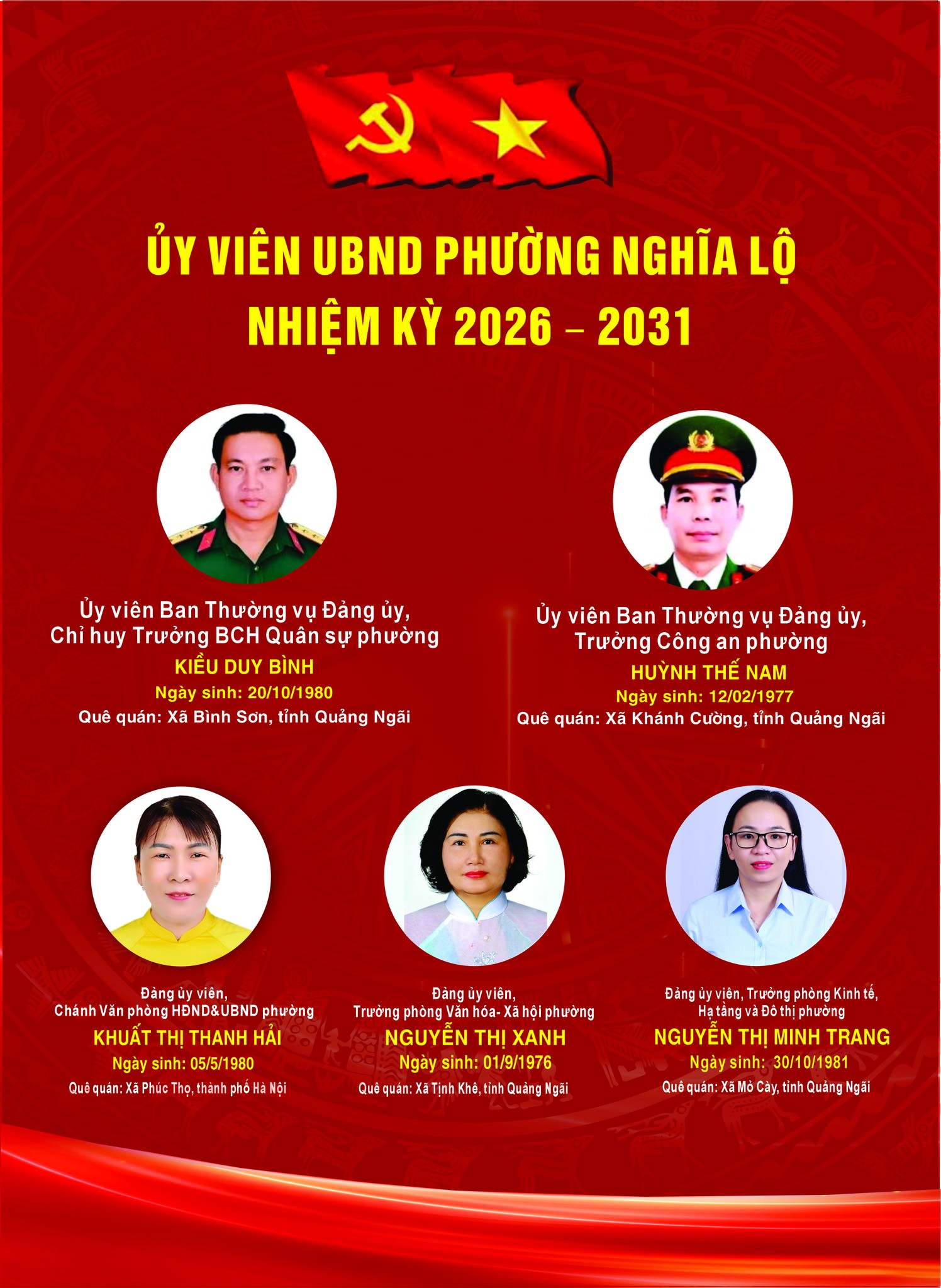 ỦY VIÊN UBND PHƯỜNG NGHĨA LỘ
NHIỆM KỲ 2026 – 2031

Ủy viên Ban Thường vụ Đảng ủy,
Chỉ huy Trưởng BCH Quân sự phường
KIỀU DUY BÌNH
Ngày sinh: 20/10/1980
Quê quán: Xã Bình Sơn, tỉnh Quảng Ngãi

Ủy viên Ban Thường vụ Đảng ủy,
Trưởng Công an phường
HUỲNH THẾ NAM
Ngày sinh: 12/02/1977
Quê quán: Xã Khánh Cường, tỉnh Quảng Ngãi

Đảng ủy viên,
Chánh Văn phòng HĐND&UBND phường
KHUẤT THỊ THANH HẢI
Ngày sinh: 05/5/1980
Quê quán: Xã Phúc Thọ, thành phố Hà Nội

Đảng ủy viên,
Trưởng phòng Văn hóa- Xã hội phường
NGUYỄN THỊ XANH
Ngày sinh: 01/9/1976
Quê quán: Xã Tịnh Khê, tỉnh Quảng Ngãi

Đảng ủy viên, Trưởng phòng Kinh tế,
Hạ tầng và Đô thị phường
NGUYỄN THỊ MINH TRANG
Ngày sinh: 30/10/1981
Quê quán: Xã Mỏ Cày, tỉnh Quảng Ngãi